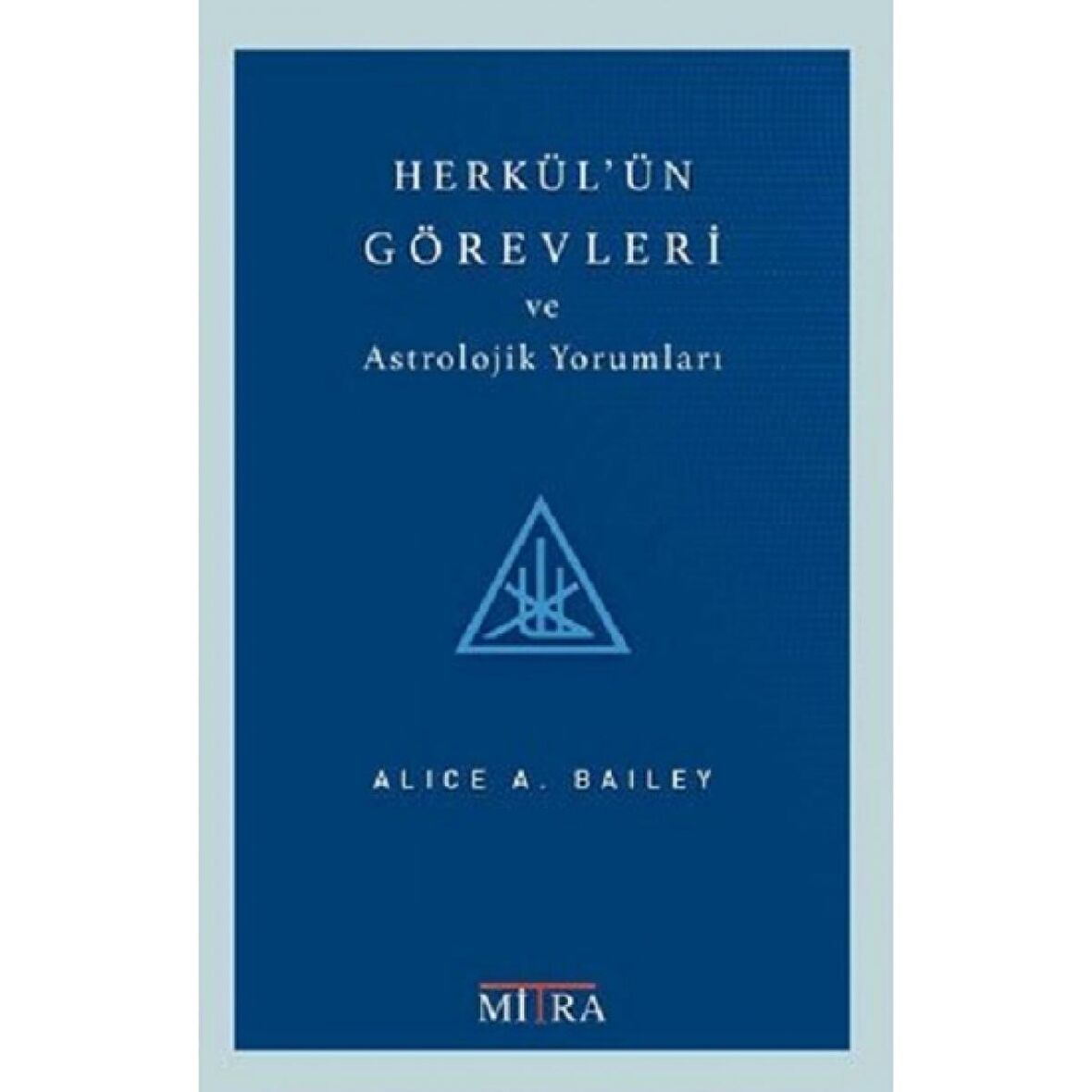 HERKÜL'ÜN GÖREVLERİ
ve
Astrolojik Yorumları

ALICE A. BAILEY

MITRA